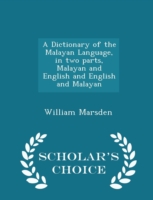 A Dictionary of the Malayan Language, in two parts, Malayan and English and English and Malayan

William Marsden

SCHOLAR'S CHOICE